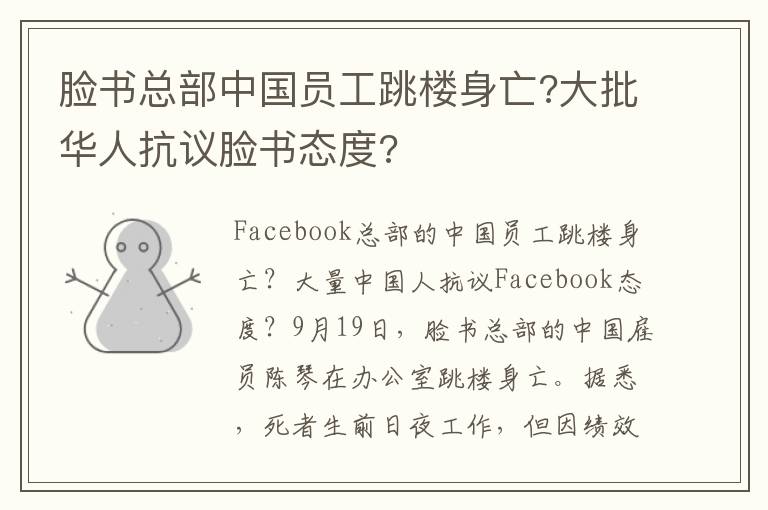 脸书总部中国员工跳楼身亡?大批华人抗议脸书态度?

Facebook总部的中国员工跳楼身亡？大量中国人抗议Facebook态度？9月19日，脸书总部的中国雇员陈琴在办公室跳楼身亡。据悉，死者生前日夜工作，但因绩效